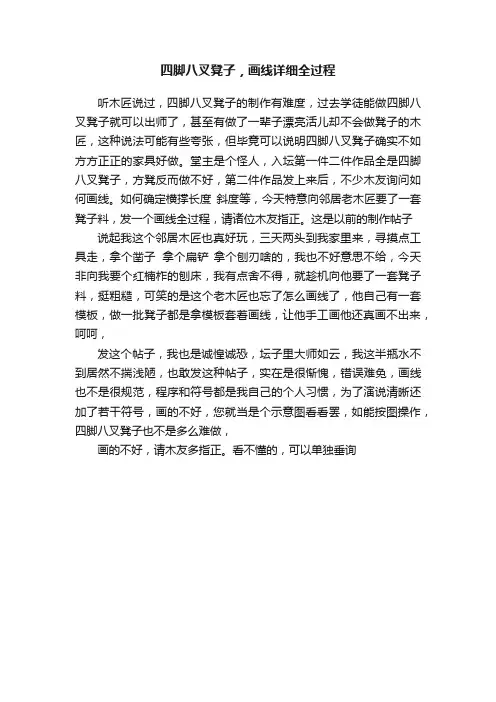 四脚八叉凳子，画线详细全过程

听木匠说过，四脚八叉凳子的制作有难度，过去学徒能做四脚八叉凳子就可以出师了，甚至有做了一辈子漂亮活儿却不会做凳子的木匠，这种说法可能有些夸张，但毕竟可以说明四脚八叉凳子确实不如方方正正的家具好做。堂主是个怪人，入坛第一件二件作品全是四脚八叉凳子，方凳反而做不好，第二件作品发上来后，不少木友询问如何画线。如何确定横撑长度 斜度等，今天特意向邻居老木匠要了一套凳子料，发一个画线全过程，请诸位木友指正。这是以前的制作帖子

说起我这个邻居木匠也真好玩，三天两头到我家里来，寻摸点工具走，拿个凿子 拿个扁铲 拿个刨刃啥的，我也不好意思不给，今天非向我要个红楠柞的刨床，我有点舍不得，就趁机向他要了一套凳子料，挺粗糙，可笑的是这个老木匠也忘了怎么画线了，他自己有一套模板，做一批凳子都是拿模板套着画线，让他手工画他还真画不出来，呵呵，

发这个帖子，我也是诚惶诚恐，坛子里大师如云，我这半瓶水不到居然不揣浅陋，也敢发这种帖子，实在是很惭愧，错误难免，画线也不是很规范，程序和符号都是我自己的个人习惯，为了演说清晰还加了若干符号，画的不好，您就当是个示意图看看罢，如能按图操作，四脚八叉凳子也不是多么难做，

画的不好，请木友多指正。看不懂的，可以单独垂询